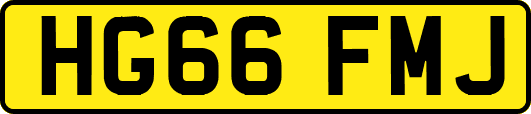 HG66 FMJ